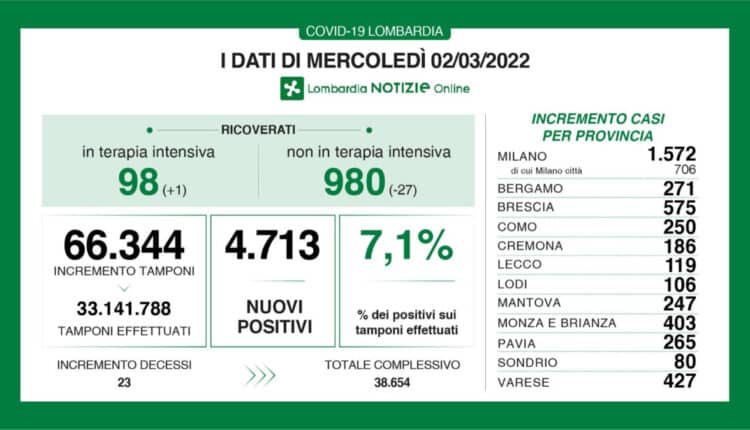 COVID-19 LOMBARDIA

I DATI DI MERCOLEDÌ 02/03/2022

Lombardia NOTIZIE Online

RICOVERATI

in terapia intensiva
98 (+1)

non in terapia intensiva
980 (-27)

66.344
INCREMENTO TAMPONI

33.141.788
TAMPONI EFFETTUATI

4.713
NUOVI POSITIVI

7,1%
% dei positivi sui tamponi effettuati

INCREMENTO DECESSI
23

TOTALE COMPLESSIVO
38.654

INCREMENTO CASI PER PROVINCIA

| | |
|---|---|
| MILANO | 1.572 |
| di cui Milano città | 706 |
| BERGAMO | 271 |
| BRESCIA | 575 |
| COMO | 250 |
| CREMONA | 186 |
| LECCO | 119 |
| LODI | 106 |
| MANTOVA | 247 |
| MONZA E BRIANZA | 403 |
| PAVIA | 265 |
| SONDRIO | 80 |
| VARESE | 427 |